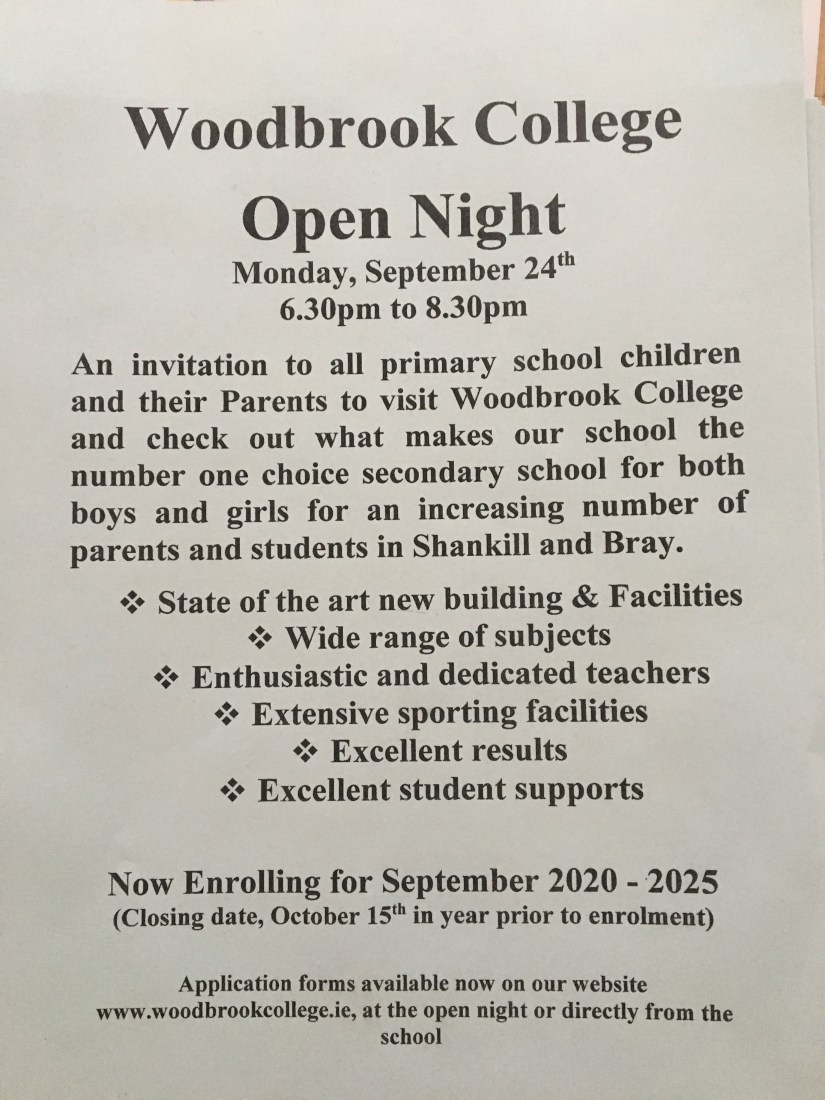 Woodbrook College

Open Night

Monday, September 24$^{th}$
6.30pm to 8.30pm

An invitation to all primary school children and their Parents to visit Woodbrook College and check out what makes our school the number one choice secondary school for both boys and girls for an increasing number of parents and students in Shankill and Bray.

❖ State of the art new building & Facilities
❖ Wide range of subjects
❖ Enthusiastic and dedicated teachers
❖ Extensive sporting facilities
❖ Excellent results
❖ Excellent student supports

Now Enrolling for September 2020 - 2025
(Closing date, October 15$^{th}$ in year prior to enrolment)

Application forms available now on our website www.woodbrookcollege.ie, at the open night or directly from the school